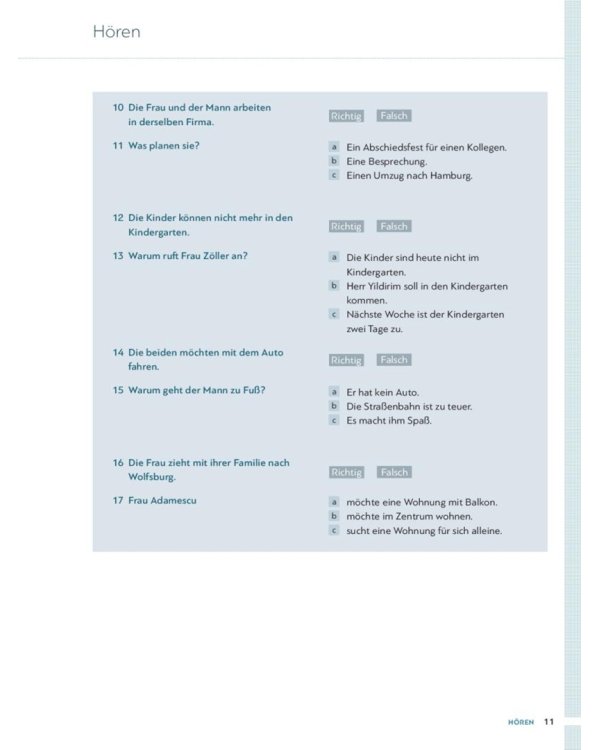 Hören

10 Die Frau und der Mann arbeiten in derselben Firma.

Richtig Falsch

11 Was planen sie?

a Ein Abschiedsfest für einen Kollegen.
b Eine Besprechung.
c Einen Umzug nach Hamburg.

12 Die Kinder können nicht mehr in den Kindergarten.

Richtig Falsch

13 Warum ruft Frau Zöller an?

a Die Kinder sind heute nicht im Kindergarten.
b Herr Yildirim soll in den Kindergarten kommen.
c Nächste Woche ist der Kindergarten zwei Tage zu.

14 Die beiden möchten mit dem Auto fahren.

Richtig Falsch

15 Warum geht der Mann zu Fuß?

a Er hat kein Auto.
b Die Straßenbahn ist zu teuer.
c Es macht ihm Spaß.

16 Die Frau zieht mit ihrer Familie nach Wolfsburg.

Richtig Falsch

17 Frau Adamescu

a möchte eine Wohnung mit Balkon.
b möchte im Zentrum wohnen.
c sucht eine Wohnung für sich alleine.

HÖREN 11